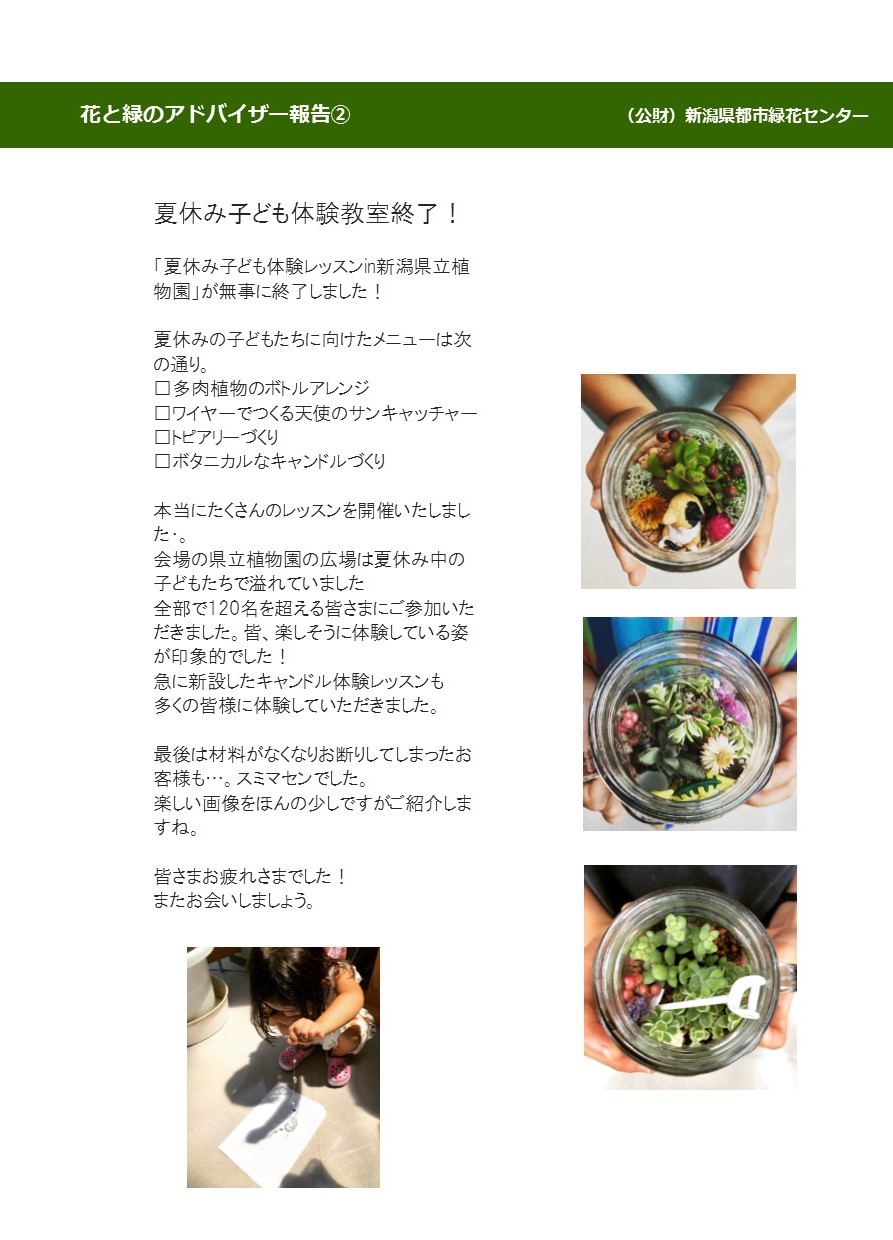 花と緑のアドバイザー報告②

（公財）新潟県都市緑花センター

夏休み子ども体験教室終了！

「夏休み子ども体験レッスンin新潟県立植物園」が無事に終了しました！

夏休みの子どもたちに向けたメニューは次の通り。
□多肉植物のボトルアレンジ
□ワイヤーでつくる天使のサンキャッチャー
□トピアリーづくり
□ボタニカルなキャンドルづくり

本当にたくさんのレッスンを開催いたしました･。
会場の県立植物園の広場は夏休み中の子どもたちで溢れていました
全部で120名を超える皆さまにご参加いただきました。皆、楽しそうに体験している姿が印象的でした！
急に新設したキャンドル体験レッスンも多くの皆様に体験していただきました。

最後は材料がなくなりお断りしてしまったお客様も…。スミマセンでした。
楽しい画像をほんの少しですがご紹介しますね。

皆さまお疲れさまでした！
またお会いしましょう。